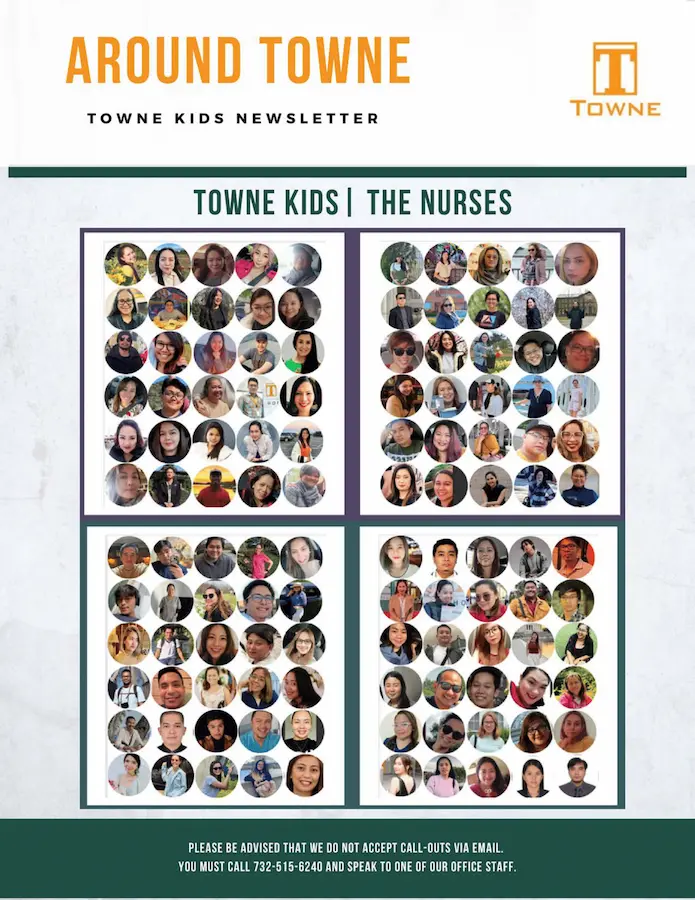 AROUND TOWNE

TOWNE KIDS NEWSLETTER

TOWNE

TOWNE KIDS | THE NURSES

PLEASE BE ADVISED THAT WE DO NOT ACCEPT CALL-OUTS VIA EMAIL.
YOU MUST CALL 732-515-6240 AND SPEAK TO ONE OF OUR OFFICE STAFF.